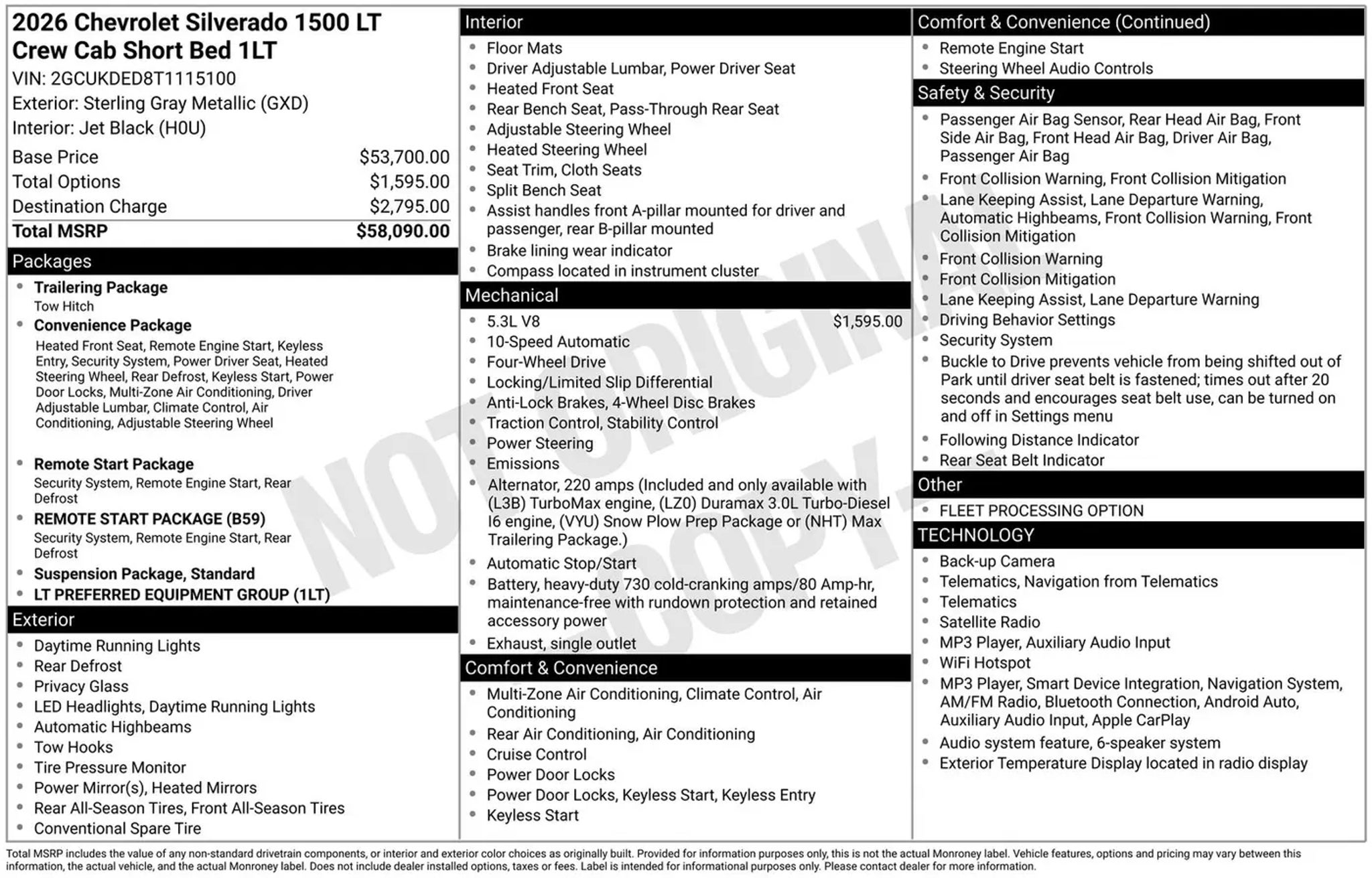 2026 Chevrolet Silverado 1500 LT Crew Cab Short Bed 1LT
VIN: 2GCUKDED8T1115100
Exterior: Sterling Gray Metallic (GXD)
Interior: Jet Black (H0U)

Base Price $53,700.00
Total Options $1,595.00
Destination Charge $2,795.00
Total MSRP $58,090.00

Packages
• Trailering Package
Tow Hitch
• Convenience Package
Heated Front Seat, Remote Engine Start, Keyless Entry, Security System, Power Driver Seat, Heated Steering Wheel, Rear Defrost, Keyless Start, Power Door Locks, Multi-Zone Air Conditioning, Driver Adjustable Lumbar, Climate Control, Air Conditioning, Adjustable Steering Wheel
• Remote Start Package
Security System, Remote Engine Start, Rear Defrost
• REMOTE START PACKAGE (B59)
Security System, Remote Engine Start, Rear Defrost
• Suspension Package, Standard
• LT PREFERRED EQUIPMENT GROUP (1LT)

Exterior
• Daytime Running Lights
• Rear Defrost
• Privacy Glass
• LED Headlights, Daytime Running Lights
• Automatic Highbeams
• Tow Hooks
• Tire Pressure Monitor
• Power Mirror(s), Heated Mirrors
• Rear All-Season Tires, Front All-Season Tires
• Conventional Spare Tire

Interior
• Floor Mats
• Driver Adjustable Lumbar, Power Driver Seat
• Heated Front Seat
• Rear Bench Seat, Pass-Through Rear Seat
• Adjustable Steering Wheel
• Heated Steering Wheel
• Seat Trim, Cloth Seats
• Split Bench Seat
• Assist handles front A-pillar mounted for driver and passenger, rear B-pillar mounted
• Brake lining wear indicator
• Compass located in instrument cluster

Mechanical
• 5.3L V8 $1,595.00
• 10-Speed Automatic
• Four-Wheel Drive
• Locking/Limited Slip Differential
• Anti-Lock Brakes, 4-Wheel Disc Brakes
• Traction Control, Stability Control
• Power Steering
• Emissions
• Alternator, 220 amps (Included and only available with (L3B) TurboMax engine, (LZ0) Duramax 3.0L Turbo-Diesel I6 engine, (VYU) Snow Plow Prep Package or (NHT) Max Trailering Package.)
• Automatic Stop/Start
• Battery, heavy-duty 730 cold-cranking amps/80 Amp-hr, maintenance-free with rundown protection and retained accessory power
• Exhaust, single outlet

Comfort & Convenience
• Multi-Zone Air Conditioning, Climate Control, Air Conditioning
• Rear Air Conditioning, Air Conditioning
• Cruise Control
• Power Door Locks
• Power Door Locks, Keyless Start, Keyless Entry
• Keyless Start

Comfort & Convenience (Continued)
• Remote Engine Start
• Steering Wheel Audio Controls

Safety & Security
• Passenger Air Bag Sensor, Rear Head Air Bag, Front Side Air Bag, Front Head Air Bag, Driver Air Bag, Passenger Air Bag
• Front Collision Warning, Front Collision Mitigation
• Lane Keeping Assist, Lane Departure Warning, Automatic Highbeams, Front Collision Warning, Front Collision Mitigation
• Front Collision Warning
• Front Collision Mitigation
• Lane Keeping Assist, Lane Departure Warning
• Driving Behavior Settings
• Security System
• Buckle to Drive prevents vehicle from being shifted out of Park until driver seat belt is fastened; times out after 20 seconds and encourages seat belt use, can be turned on and off in Settings menu
• Following Distance Indicator
• Rear Seat Belt Indicator

Other
• FLEET PROCESSING OPTION

TECHNOLOGY
• Back-up Camera
• Telematics, Navigation from Telematics
• Telematics
• Satellite Radio
• MP3 Player, Auxiliary Audio Input
• WiFi Hotspot
• MP3 Player, Smart Device Integration, Navigation System, AM/FM Radio, Bluetooth Connection, Android Auto, Auxiliary Audio Input, Apple CarPlay
• Audio system feature, 6-speaker system
• Exterior Temperature Display located in radio display

Total MSRP includes the value of any non-standard drivetrain components, or interior and exterior color choices as originally built. Provided for information purposes only, this is not the actual Monroney label. Vehicle features, options and pricing may vary between this information, the actual vehicle, and the actual Monroney label. Does not include dealer installed options, taxes or fees. Label is intended for informational purposes only. Please contact dealer for more information.

NOT ORIGINAL COPY